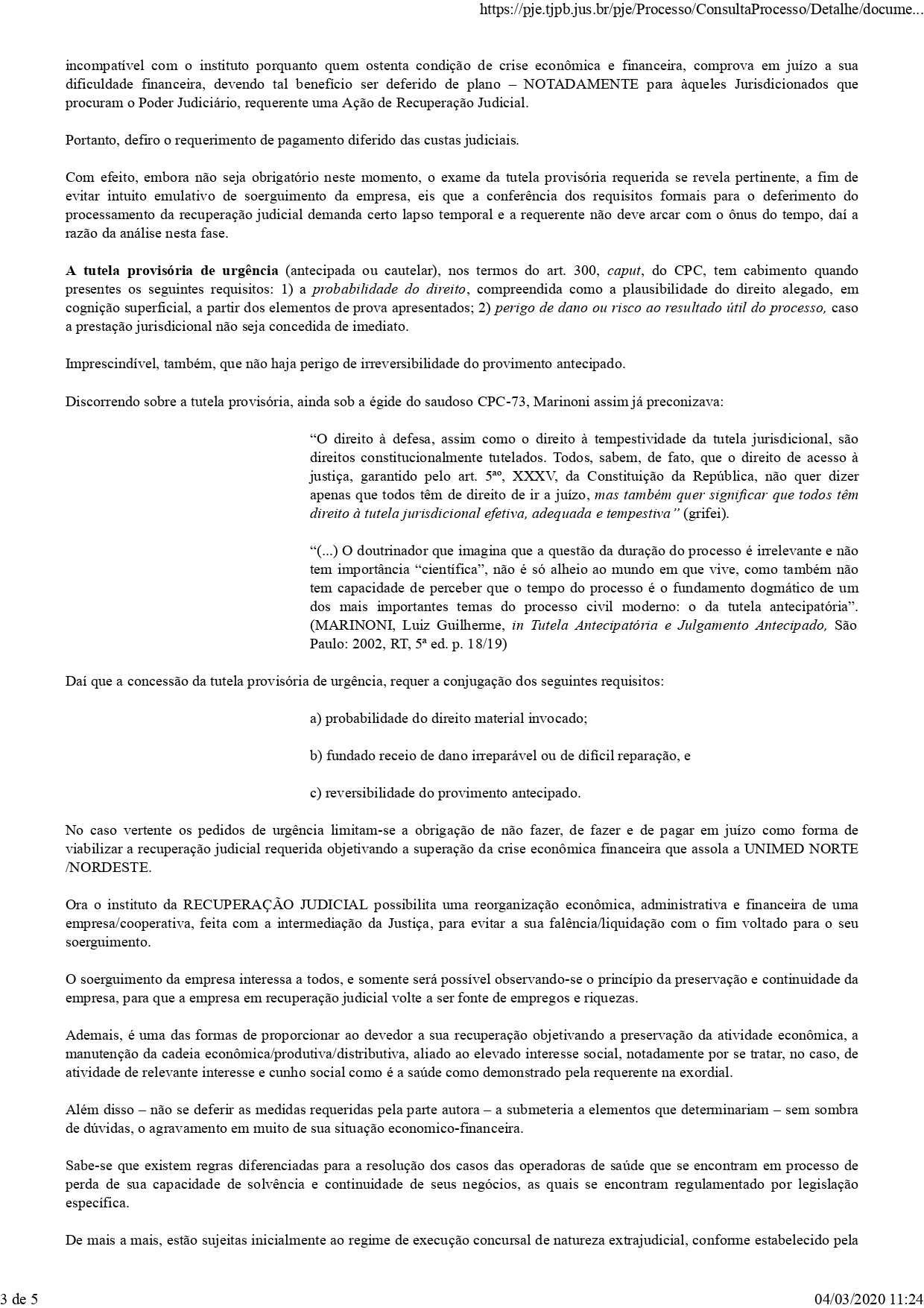 https://pje.tjpb.jus.br/pje/Processo/ConsultaProcesso/Detalhe/docume...

incompatível com o instituto porquanto quem ostenta condição de crise econômica e financeira, comprova em juízo a sua dificuldade financeira, devendo tal benefício ser deferido de plano – NOTADAMENTE para àqueles Jurisdicionados que procuram o Poder Judiciário, requerente uma Ação de Recuperação Judicial.

Portanto, defiro o requerimento de pagamento diferido das custas judiciais.

Com efeito, embora não seja obrigatório neste momento, o exame da tutela provisória requerida se revela pertinente, a fim de evitar intuito emulativo de soerguimento da empresa, eis que a conferência dos requisitos formais para o deferimento do processamento da recuperação judicial demanda certo lapso temporal e a requerente não deve arcar com o ônus do tempo, daí a razão da análise nesta fase.

A tutela provisória de urgência (antecipada ou cautelar), nos termos do art. 300, caput, do CPC, tem cabimento quando presentes os seguintes requisitos: 1) a probabilidade do direito, compreendida como a plausibilidade do direito alegado, em cognição superficial, a partir dos elementos de prova apresentados; 2) perigo de dano ou risco ao resultado útil do processo, caso a prestação jurisdicional não seja concedida de imediato.

Imprescindível, também, que não haja perigo de irreversibilidade do provimento antecipado.

Discorrendo sobre a tutela provisória, ainda sob a égide do saudoso CPC-73, Marinoni assim já preconizava:

“O direito à defesa, assim como o direito à tempestividade da tutela jurisdicional, são direitos constitucionalmente tutelados. Todos, sabem, de fato, que o direito de acesso à justiça, garantido pelo art. 5ªº, XXXV, da Constituição da República, não quer dizer apenas que todos têm de direito de ir a juízo, mas também quer significar que todos têm direito à tutela jurisdicional efetiva, adequada e tempestiva” (grifei).

“(...) O doutrinador que imagina que a questão da duração do processo é irrelevante e não tem importância “científica”, não é só alheio ao mundo em que vive, como também não tem capacidade de perceber que o tempo do processo é o fundamento dogmático de um dos mais importantes temas do processo civil moderno: o da tutela antecipatória”. (MARINONI, Luiz Guilherme, in Tutela Antecipatória e Julgamento Antecipado, São Paulo: 2002, RT, 5ª ed. p. 18/19)

Daí que a concessão da tutela provisória de urgência, requer a conjugação dos seguintes requisitos:

a) probabilidade do direito material invocado;

b) fundado receio de dano irreparável ou de difícil reparação, e

c) reversibilidade do provimento antecipado.

No caso vertente os pedidos de urgência limitam-se a obrigação de não fazer, de fazer e de pagar em juízo como forma de viabilizar a recuperação judicial requerida objetivando a superação da crise econômica financeira que assola a UNIMED NORTE /NORDESTE.

Ora o instituto da RECUPERAÇÃO JUDICIAL possibilita uma reorganização econômica, administrativa e financeira de uma empresa/cooperativa, feita com a intermediação da Justiça, para evitar a sua falência/liquidação com o fim voltado para o seu soerguimento.

O soerguimento da empresa interessa a todos, e somente será possível observando-se o princípio da preservação e continuidade da empresa, para que a empresa em recuperação judicial volte a ser fonte de empregos e riquezas.

Ademais, é uma das formas de proporcionar ao devedor a sua recuperação objetivando a preservação da atividade econômica, a manutenção da cadeia econômica/produtiva/distributiva, aliado ao elevado interesse social, notadamente por se tratar, no caso, de atividade de relevante interesse e cunho social como é a saúde como demonstrado pela requerente na exordial.

Além disso – não se deferir as medidas requeridas pela parte autora – a submeteria a elementos que determinariam – sem sombra de dúvidas, o agravamento em muito de sua situação economico-financeira.

Sabe-se que existem regras diferenciadas para a resolução dos casos das operadoras de saúde que se encontram em processo de perda de sua capacidade de solvência e continuidade de seus negócios, as quais se encontram regulamentado por legislação específica.

De mais a mais, estão sujeitas inicialmente ao regime de execução concursal de natureza extrajudicial, conforme estabelecido pela

3 de 5

04/03/2020 11:24